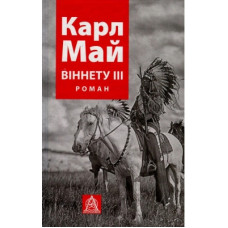 Карл Май
ВІННЕТУ III
РОМАН